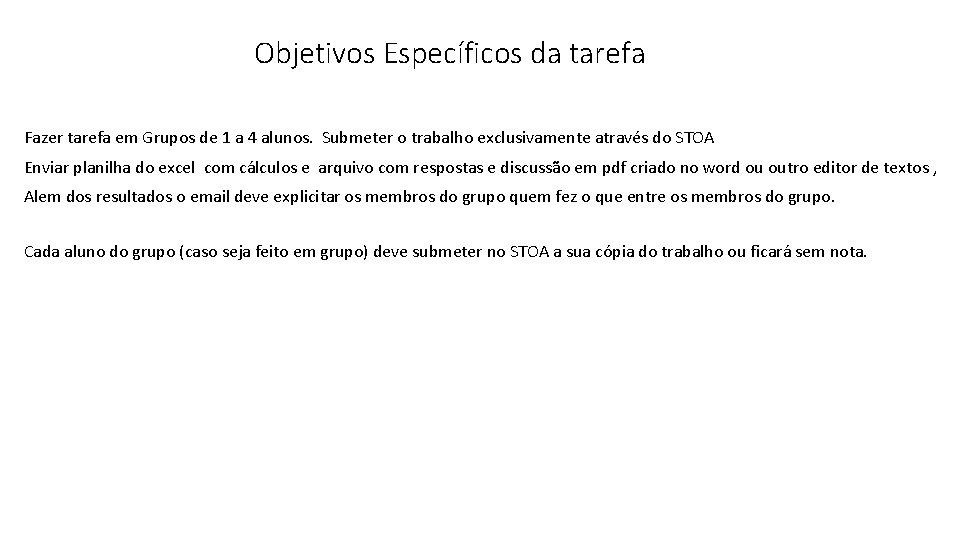 Objetivos Específicos da tarefa

Fazer tarefa em Grupos de 1 a 4 alunos. Submeter o trabalho exclusivamente através do STOA

Enviar planilha do excel com cálculos e arquivo com respostas e discussão em pdf criado no word ou outro editor de textos ,

Alem dos resultados o email deve explicitar os membros do grupo quem fez o que entre os membros do grupo.

Cada aluno do grupo (caso seja feito em grupo) deve submeter no STOA a sua cópia do trabalho ou ficará sem nota.